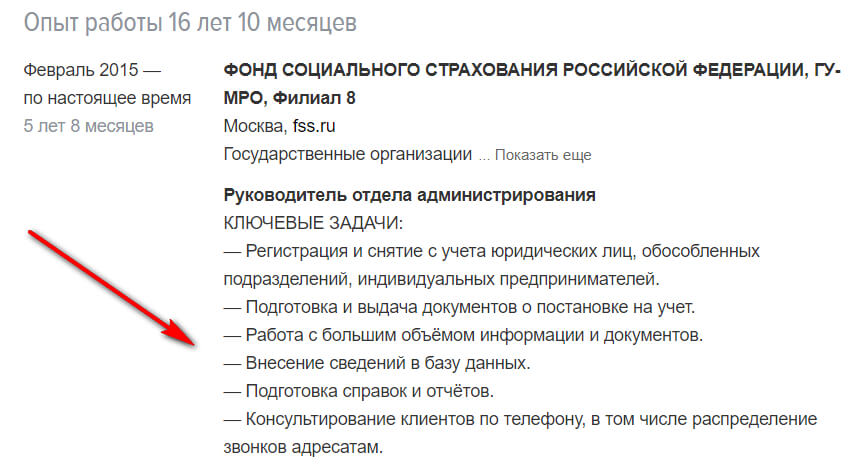 Опыт работы 16 лет 10 месяцев

Февраль 2015 — по настоящее время
5 лет 8 месяцев

ФОНД СОЦИАЛЬНОГО СТРАХОВАНИЯ РОССИЙСКОЙ ФЕДЕРАЦИИ, ГУ-МРО, Филиал 8
Москва, fss.ru
Государственные организации ... Показать еще

Руководитель отдела администрирования
КЛЮЧЕВЫЕ ЗАДАЧИ:
— Регистрация и снятие с учета юридических лиц, обособленных подразделений, индивидуальных предпринимателей.
— Подготовка и выдача документов о постановке на учет.
— Работа с большим объёмом информации и документов.
— Внесение сведений в базу данных.
— Подготовка справок и отчётов.
— Консультирование клиентов по телефону, в том числе распределение звонков адресатам.